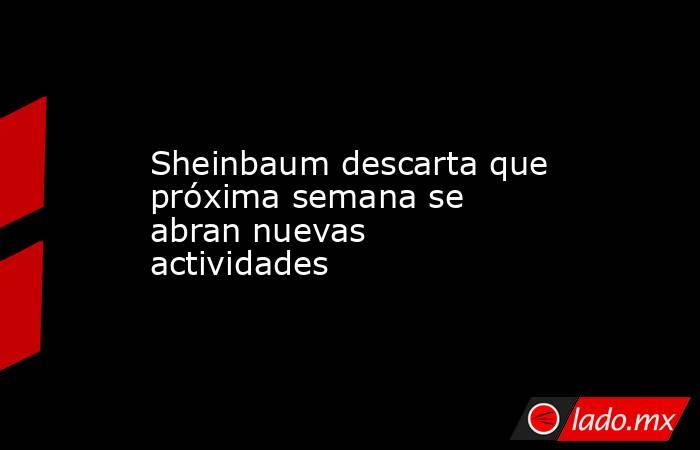 Sheinbaum descarta que próxima semana se abran nuevas actividades

lado.mx